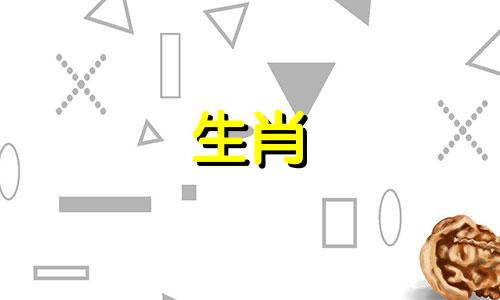 生肖